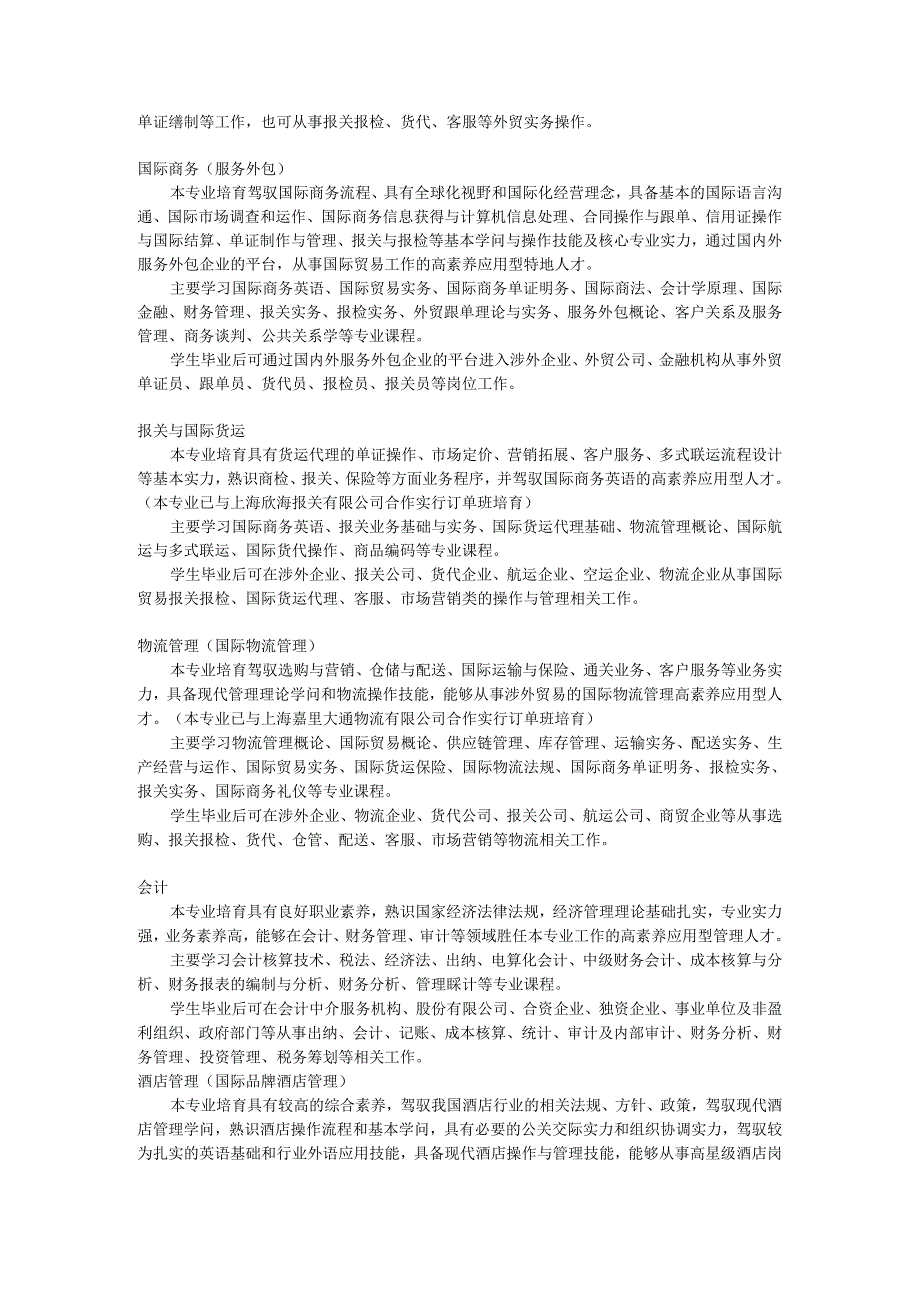 单证缮制等工作，也可从事报关报检、货代、客服等外贸实务操作。

国际商务（服务外包）

本专业培育驾驭国际商务流程、具有全球化视野和国际化经营理念，具备基本的国际语言沟通、国际市场调查和运作、国际商务信息获得与计算机信息处理、合同操作与跟单、信用证操作与国际结算、单证制作与管理、报关与报检等基本学问与操作技能及核心专业实力，通过国内外服务外包企业的平台，从事国际贸易工作的高素养应用型特地人才。

主要学习国际商务英语、国际贸易实务、国际商务单证明务、国际商法、会计学原理、国际金融、财务管理、报关实务、报检实务、外贸跟单理论与实务、服务外包概论、客户关系及服务管理、商务谈判、公共关系学等专业课程。

学生毕业后可通过国内外服务外包企业的平台进入涉外企业、外贸公司、金融机构从事外贸单证员、跟单员、货代员、报检员、报关员等岗位工作。

报关与国际货运

本专业培育具有货运代理的单证操作、市场定价、营销拓展、客户服务、多式联运流程设计等基本实力，熟识商检、报关、保险等方面业务程序，并驾驭国际商务英语的高素养应用型人才。（本专业已与上海欣海报关有限公司合作实行订单班培育）

主要学习国际商务英语、报关业务基础与实务、国际货运代理基础、物流管理概论、国际航运与多式联运、国际货代操作、商品编码等专业课程。

学生毕业后可在涉外企业、报关公司、货代企业、航运企业、空运企业、物流企业从事国际贸易报关报检、国际货运代理、客服、市场营销类的操作与管理相关工作。

物流管理（国际物流管理）

本专业培育驾驭选购与营销、仓储与配送、国际运输与保险、通关业务、客户服务等业务实力，具备现代管理理论学问和物流操作技能，能够从事涉外贸易的国际物流管理高素养应用型人才。（本专业已与上海嘉里大通物流有限公司合作实行订单班培育）

主要学习物流管理概论、国际贸易概论、供应链管理、库存管理、运输实务、配送实务、生产经营与运作、国际贸易实务、国际货运保险、国际物流法规、国际商务单证明务、报检实务、报关实务、国际商务礼仪等专业课程。

学生毕业后可在涉外企业、物流企业、货代公司、报关公司、航运公司、商贸企业等从事选购、报关报检、货代、仓管、配送、客服、市场营销等物流相关工作。

会计

本专业培育具有良好职业素养，熟识国家经济法律法规，经济管理理论基础扎实，专业实力强，业务素养高，能够在会计、财务管理、审计等领域胜任本专业工作的高素养应用型管理人才。

主要学习会计核算技术、税法、经济法、出纳、电算化会计、中级财务会计、成本核算与分析、财务报表的编制与分析、财务分析、管理睬计等专业课程。

学生毕业后可在会计中介服务机构、股份有限公司、合资企业、独资企业、事业单位及非盈利组织、政府部门等从事出纳、会计、记账、成本核算、统计、审计及内部审计、财务分析、财务管理、投资管理、税务筹划等相关工作。

酒店管理（国际品牌酒店管理）

本专业培育具有较高的综合素养，驾驭我国酒店行业的相关法规、方针、政策，驾驭现代酒店管理学问，熟识酒店操作流程和基本学问，具有必要的公关交际实力和组织协调实力，驾驭较为扎实的英语基础和行业外语应用技能，具备现代酒店操作与管理技能，能够从事高星级酒店岗